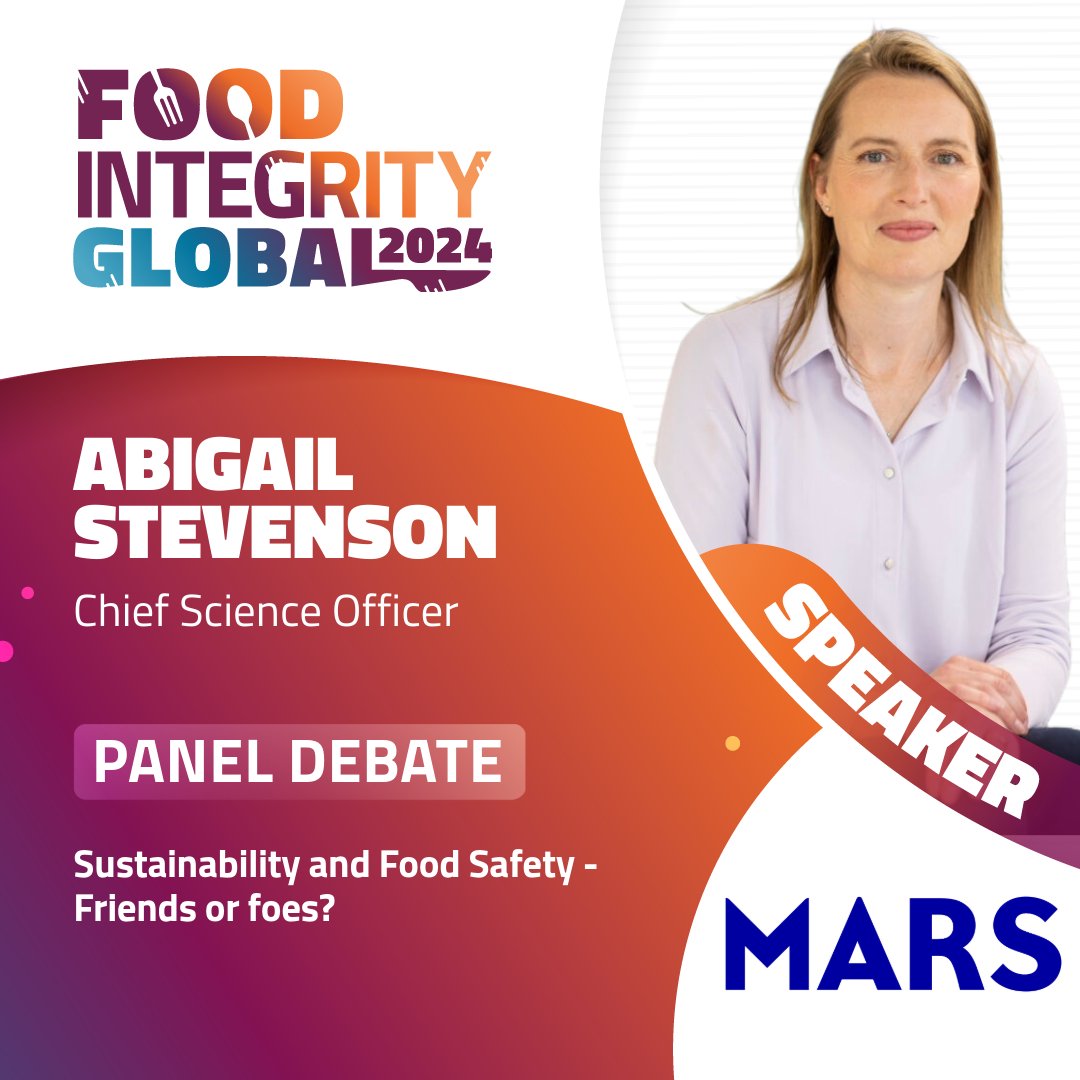 FOOD INTEGRITY GLOBAL 2024

ABIGAIL STEVENSON

Chief Science Officer

PANEL DEBATE

Sustainability and Food Safety - Friends or foes?

SPEAKER

MARS